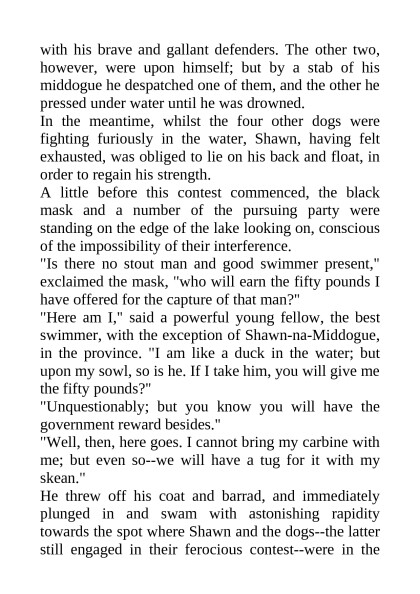 with his brave and gallant defenders. The other two, however, were upon himself; but by a stab of his middogue he despatched one of them, and the other he pressed under water until he was drowned.
In the meantime, whilst the four other dogs were fighting furiously in the water, Shawn, having felt exhausted, was obliged to lie on his back and float, in order to regain his strength.
A little before this contest commenced, the black mask and a number of the pursuing party were standing on the edge of the lake looking on, conscious of the impossibility of their interference.
"Is there no stout man and good swimmer present," exclaimed the mask, "who will earn the fifty pounds I have offered for the capture of that man?"
"Here am I," said a powerful young fellow, the best swimmer, with the exception of Shawn-na-Middogue, in the province. "I am like a duck in the water; but upon my sowl, so is he. If I take him, you will give me the fifty pounds?"
"Unquestionably; but you know you will have the government reward besides."
"Well, then, here goes. I cannot bring my carbine with me; but even so--we will have a tug for it with my skean."
He threw off his coat and barrad, and immediately plunged in and swam with astonishing rapidity towards the spot where Shawn and the dogs--the latter still engaged in their ferocious contest--were in the